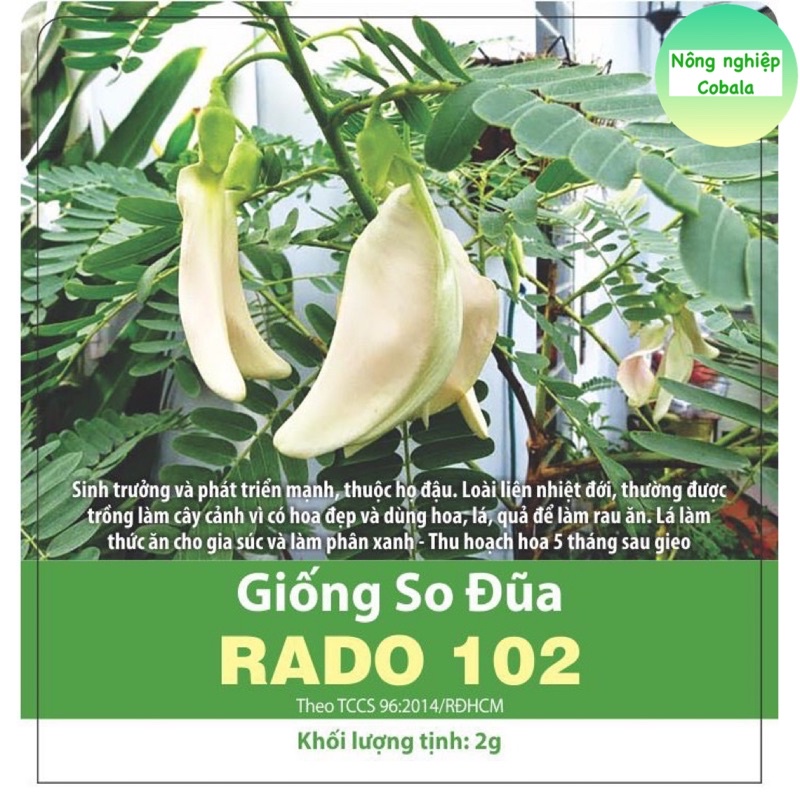 Nông nghiệp
Cobala

Sinh trưởng và phát triển mạnh, thuộc họ đậu. Loài liên nhiệt đới, thường được trồng làm cây cảnh vì có hoa đẹp và dùng hoa, lá, quả để làm rau ăn. Lá làm thức ăn cho gia súc và làm phân xanh - Thu hoạch hoa 5 tháng sau gieo

Giống So Đũa

RADO 102

Theo TCCS 96:2014/RĐHCM

Khối lượng tịnh: 2g